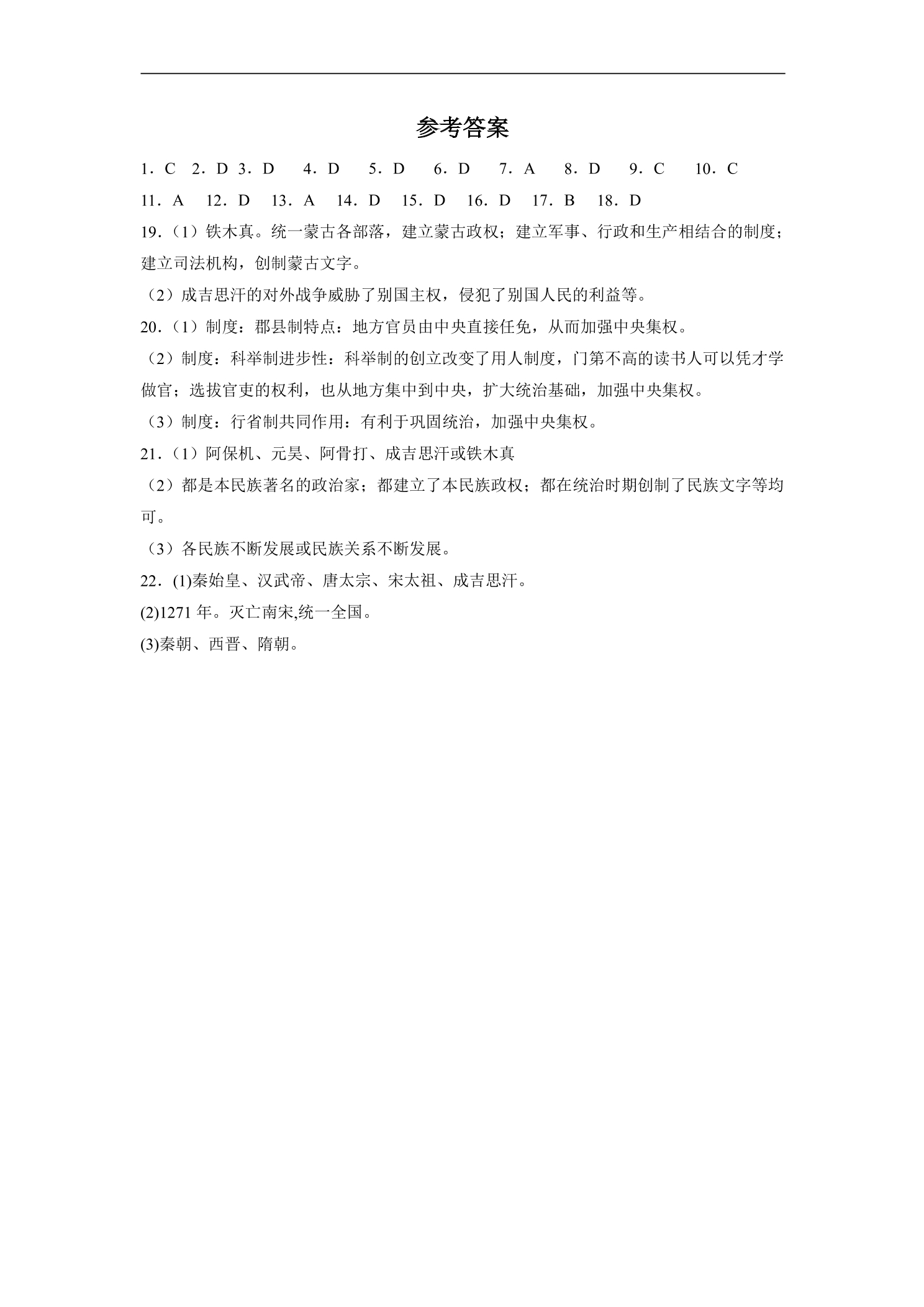 参考答案

1．C 2．D 3．D 4．D 5．D 6．D 7．A 8．D 9．C 10．C

11．A 12．D 13．A 14．D 15．D 16．D 17．B 18．D

19．（1）铁木真。统一蒙古各部落，建立蒙古政权；建立军事、行政和生产相结合的制度；建立司法机构，创制蒙古文字。

（2）成吉思汗的对外战争威胁了别国主权，侵犯了别国人民的利益等。

20．（1）制度：郡县制特点：地方官员由中央直接任免，从而加强中央集权。

（2）制度：科举制进步性：科举制的创立改变了用人制度，门第不高的读书人可以凭才学做官；选拔官吏的权利，也从地方集中到中央，扩大统治基础，加强中央集权。

（3）制度：行省制共同作用：有利于巩固统治，加强中央集权。

21．（1）阿保机、元昊、阿骨打、成吉思汗或铁木真

（2）都是本民族著名的政治家；都建立了本民族政权；都在统治时期创制了民族文字等均可。

（3）各民族不断发展或民族关系不断发展。

22．(1)秦始皇、汉武帝、唐太宗、宋太祖、成吉思汗。

(2)1271年。灭亡南宋,统一全国。

(3)秦朝、西晋、隋朝。